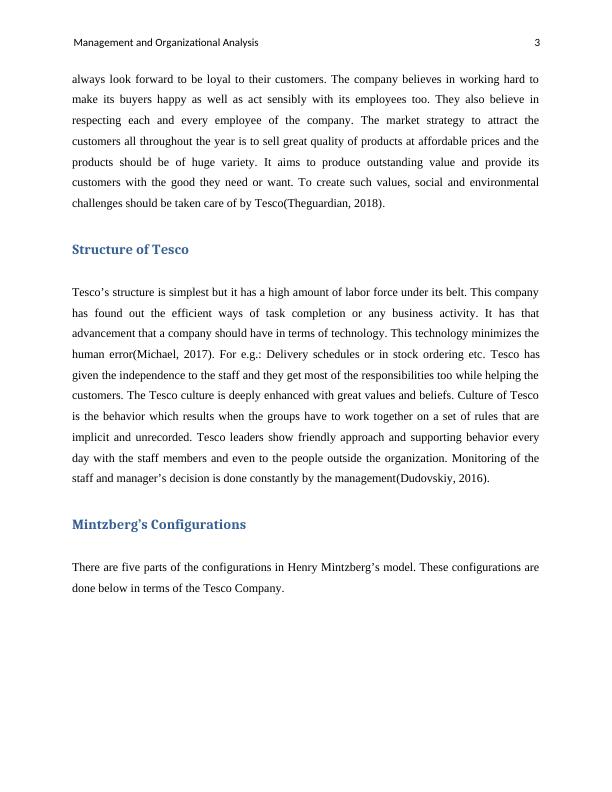 Management and Organizational Analysis 3

always look forward to be loyal to their customers. The company believes in working hard to make its buyers happy as well as act sensibly with its employees too. They also believe in respecting each and every employee of the company. The market strategy to attract the customers all throughout the year is to sell great quality of products at affordable prices and the products should be of huge variety. It aims to produce outstanding value and provide its customers with the good they need or want. To create such values, social and environmental challenges should be taken care of by Tesco(Theguardian, 2018).

Structure of Tesco

Tesco's structure is simplest but it has a high amount of labor force under its belt. This company has found out the efficient ways of task completion or any business activity. It has that advancement that a company should have in terms of technology. This technology minimizes the human error(Michael, 2017). For e.g.: Delivery schedules or in stock ordering etc. Tesco has given the independence to the staff and they get most of the responsibilities too while helping the customers. The Tesco culture is deeply enhanced with great values and beliefs. Culture of Tesco is the behavior which results when the groups have to work together on a set of rules that are implicit and unrecorded. Tesco leaders show friendly approach and supporting behavior every day with the staff members and even to the people outside the organization. Monitoring of the staff and manager's decision is done constantly by the management(Dudovskiy, 2016).

Mintzberg's Configurations

There are five parts of the configurations in Henry Mintzberg's model. These configurations are done below in terms of the Tesco Company.